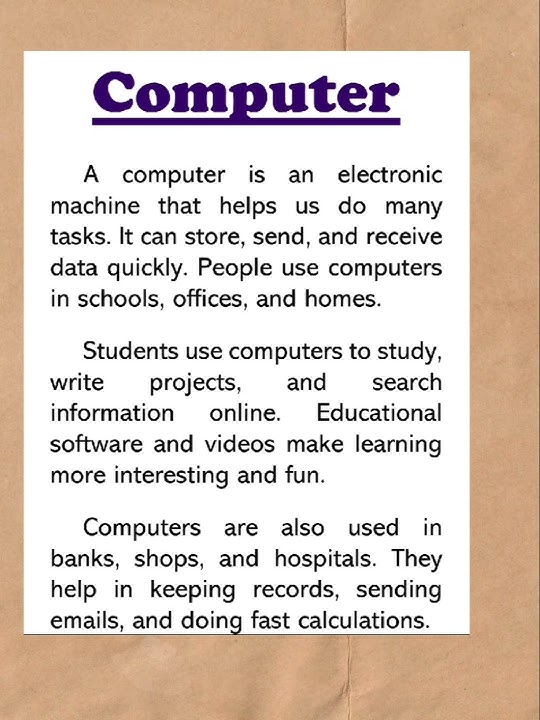 Computer

A computer is an electronic machine that helps us do many tasks. It can store, send, and receive data quickly. People use computers in schools, offices, and homes.

Students use computers to study, write projects, and search information online. Educational software and videos make learning more interesting and fun.

Computers are also used in banks, shops, and hospitals. They help in keeping records, sending emails, and doing fast calculations.